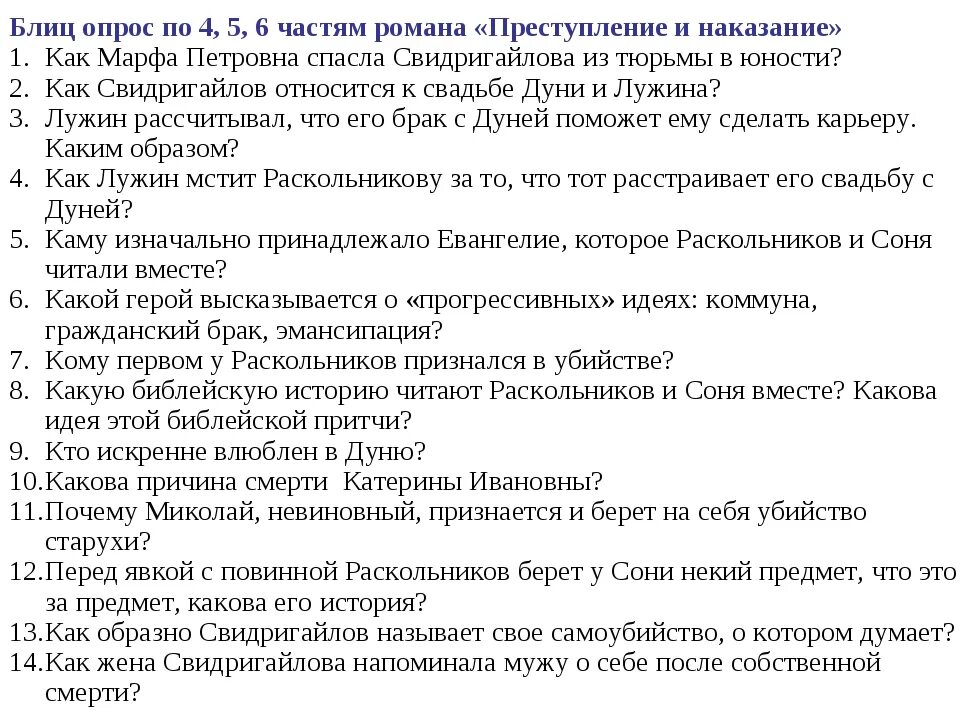 Блиц опрос по 4, 5, 6 частям романа «Преступление и наказание»
1. Как Марфа Петровна спасла Свидригайлова из тюрьмы в юности?
2. Как Свидригайлов относится к свадьбе Дуни и Лужина?
3. Лужин рассчитывал, что его брак с Дуней поможет ему сделать карьеру. Каким образом?
4. Как Лужин мстит Раскольникову за то, что тот расстраивает его свадьбу с Дуней?
5. Каму изначально принадлежало Евангелие, которое Раскольников и Соня читали вместе?
6. Какой герой высказывается о «прогрессивных» идеях: коммуна, гражданский брак, эмансипация?
7. Кому первом у Раскольников признался в убийстве?
8. Какую библейскую историю читают Раскольников и Соня вместе? Какова идея этой библейской притчи?
9. Кто искренне влюблен в Дуню?
10. Какова причина смерти Катерины Ивановны?
11. Почему Миколай, невиновный, признается и берет на себя убийство старухи?
12. Перед явкой с повинной Раскольников берет у Сони некий предмет, что это за предмет, какова его история?
13. Как образно Свидригайлов называет свое самоубийство, о котором думает?
14. Как жена Свидригайлова напоминала мужу о себе после собственной смерти?